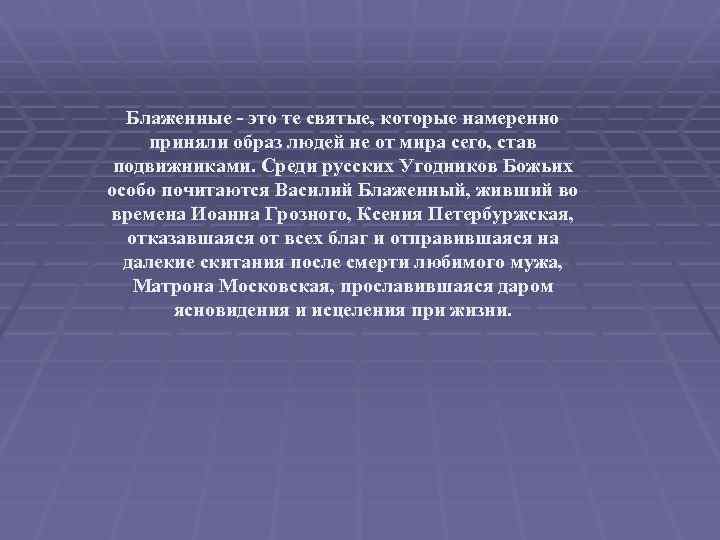 Блаженные - это те святые, которые намеренно приняли образ людей не от мира сего, став подвижниками. Среди русских Угодников Божьих особо почитаются Василий Блаженный, живший во времена Иоанна Грозного, Ксения Петербуржская, отказавшаяся от всех благ и отправившаяся на далекие скитания после смерти любимого мужа, Матрона Московская, прославившаяся даром ясновидения и исцеления при жизни.